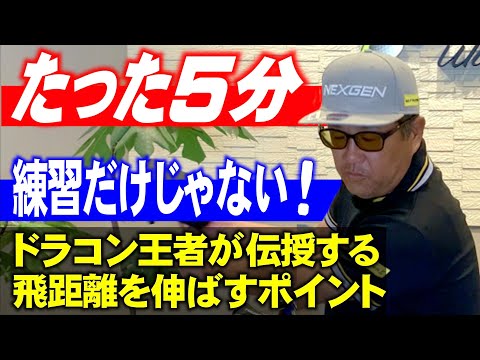 たった5分

練習だけじゃない！

ドラコン王者が伝授する
飛距離を伸ばすポイント

NEXGEN